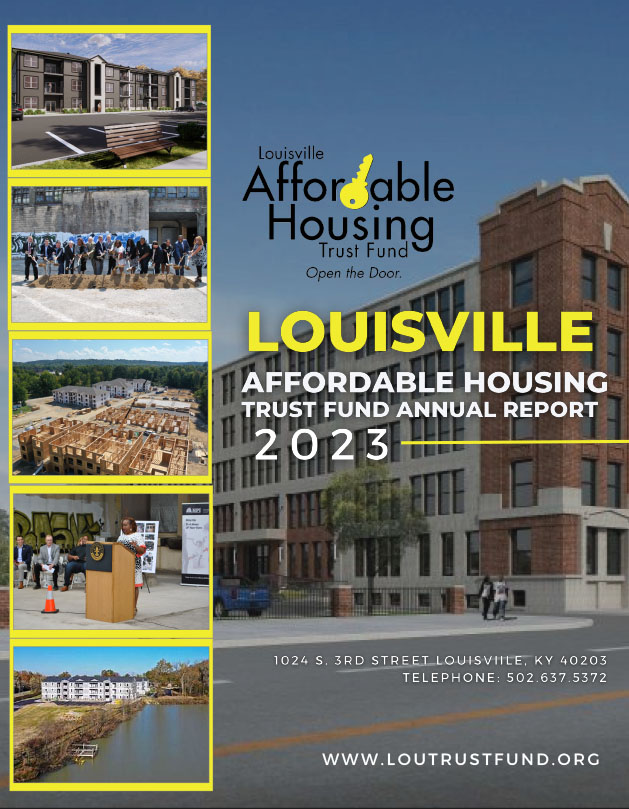 Louisville
Affordable
Housing
Trust Fund
Open the Door.

LOUISVILLE
AFFORDABLE HOUSING
TRUST FUND ANNUAL REPORT
2023

1024 S. 3RD STREET LOUISVIILE, KY 40203
TELEPHONE: 502.637.5372

WWW.LOUTRUSTFUND.ORG